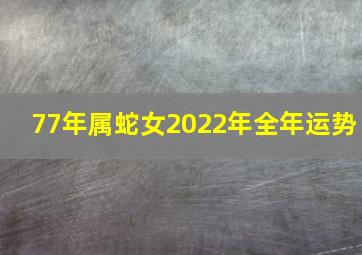 77年属蛇女2022年全年运势